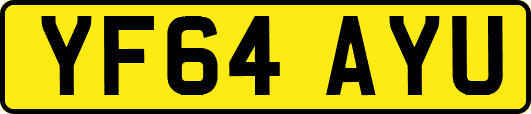 YF64 AYU